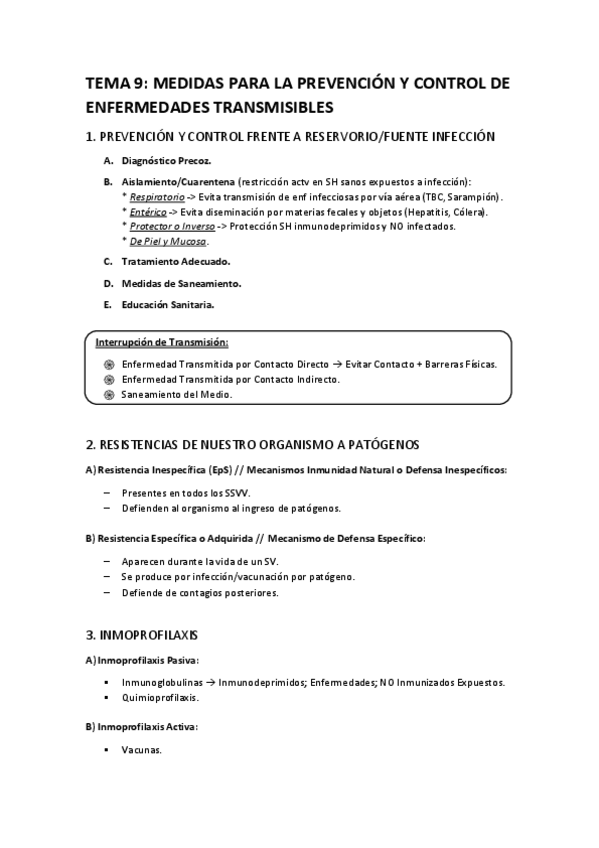 TEMA 9: MEDIDAS PARA LA PREVENCIÓN Y CONTROL DE ENFERMEDADES TRANSMISIBLES

1. PREVENCIÓN Y CONTROL FRENTE A RESERVORIO/FUENTE INFECCIÓN

A. Diagnóstico Precoz.

B. Aislamiento/Cuarentena (restricción actv en SH sanos expuestos a infección):
* Respiratorio -> Evita transmisión de enf infecciosas por vía aérea (TBC, Sarampión).
* Entérico -> Evita diseminación por materias fecales y objetos (Hepatitis, Cólera).
* Protector o Inverso -> Protección SH inmunodeprimidos y NO infectados.
* De Piel y Mucosa.

C. Tratamiento Adecuado.

D. Medidas de Saneamiento.

E. Educación Sanitaria.

Interrupción de Transmisión:
Enfermedad Transmitida por Contacto Directo → Evitar Contacto + Barreras Físicas.
Enfermedad Transmitida por Contacto Indirecto.
Saneamiento del Medio.

2. RESISTENCIAS DE NUESTRO ORGANISMO A PATÓGENOS

A) Resistencia Inespecífica (EpS) // Mecanismos Inmunidad Natural o Defensa Inespecíficos:

– Presentes en todos los SSVV.
– Defienden al organismo al ingreso de patógenos.

B) Resistencia Específica o Adquirida // Mecanismo de Defensa Específico:

– Aparecen durante la vida de un SV.
– Se produce por infección/vacunación por patógeno.
– Defiende de contagios posteriores.

3. INMOPROFILAXIS

A) Inmoprofilaxis Pasiva:

▪ Inmunoglobulinas → Inmunodeprimidos; Enfermedades; NO Inmunizados Expuestos.
▪ Quimioprofilaxis.

B) Inmoprofilaxis Activa:

▪ Vacunas.